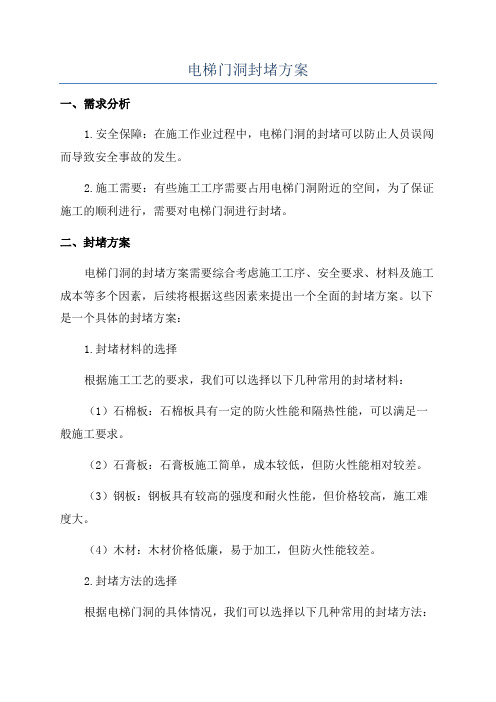 电梯门洞封堵方案

一、需求分析

1.安全保障：在施工作业过程中，电梯门洞的封堵可以防止人员误闯而导致安全事故的发生。

2.施工需要：有些施工工序需要占用电梯门洞附近的空间，为了保证施工的顺利进行，需要对电梯门洞进行封堵。

二、封堵方案

电梯门洞的封堵方案需要综合考虑施工工序、安全要求、材料及施工成本等多个因素，后续将根据这些因素来提出一个全面的封堵方案。以下是一个具体的封堵方案：

1.封堵材料的选择

根据施工工艺的要求，我们可以选择以下几种常用的封堵材料：

（1）石棉板：石棉板具有一定的防火性能和隔热性能，可以满足一般施工要求。

（2）石膏板：石膏板施工简单，成本较低，但防火性能相对较差。

（3）钢板：钢板具有较高的强度和耐火性能，但价格较高，施工难度大。

（4）木材：木材价格低廉，易于加工，但防火性能较差。

2.封堵方法的选择

根据电梯门洞的具体情况，我们可以选择以下几种常用的封堵方法：